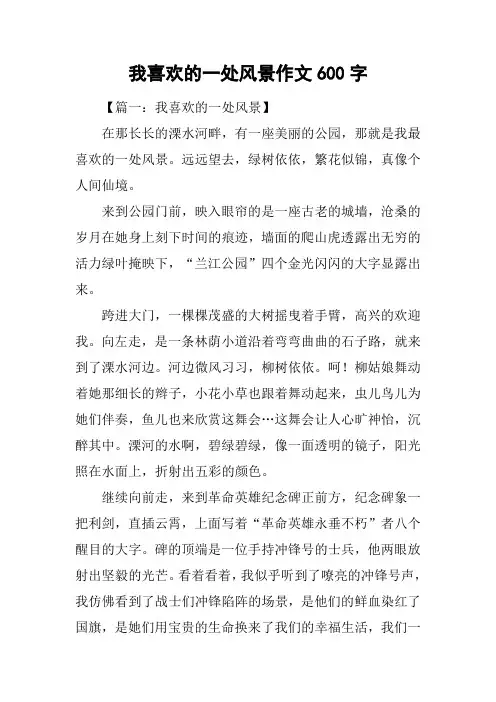 我喜欢的一处风景作文 600 字

【篇一：我喜欢的一处风景】

在那长长的溧水河畔，有一座美丽的公园，那就是我最喜欢的一处风景。远远望去，绿树依依，繁花似锦，真像个人间仙境。

来到公园门前，映入眼帘的是一座古老的城墙，沧桑的岁月在她身上刻下时间的痕迹，墙面的爬山虎透露出无穷的活力绿叶掩映下，“兰江公园”四个金光闪闪的大字显露出来。

跨进大门，一棵棵茂盛的大树摇曳着手臂，高兴的欢迎我。向左走，是一条林荫小道沿着弯弯曲曲的石子路，就来到了溧水河边。河边微风习习，柳树依依。呵！柳姑娘舞动着她那细长的辫子，小花小草也跟着舞动起来，虫儿鸟儿为她们伴奏，鱼儿也来欣赏这舞会…这舞会让人心旷神怡，沉醉其中。溧河的水啊，碧绿碧绿，像一面透明的镜子，阳光照在水面上，折射出五彩的颜色。

继续向前走，来到革命英雄纪念碑正前方，纪念碑象一把利剑，直插云霄，上面写着“革命英雄永垂不朽”者八个醒目的大字。碑的顶端是一位手持冲锋号的士兵，他两眼放射出坚毅的光芒。看着看着，我似乎听到了嘹亮的冲锋号声，我仿佛看到了战士们冲锋陷阵的场景，是他们的鲜血染红了国旗，是她们用宝贵的生命换来了我们的幸福生活，我们一